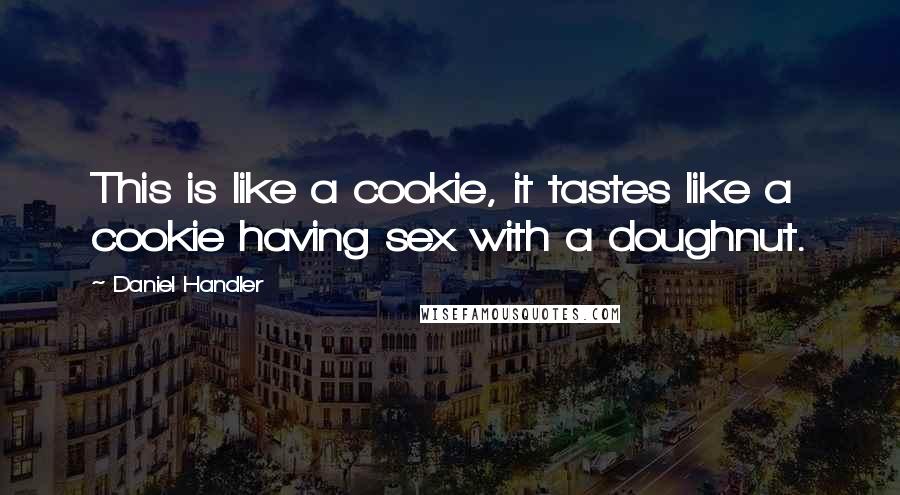 This is like a cookie, it tastes like a cookie having sex with a doughnut.

~ Daniel Handler

WISEFAMOUSQUOTES.COM